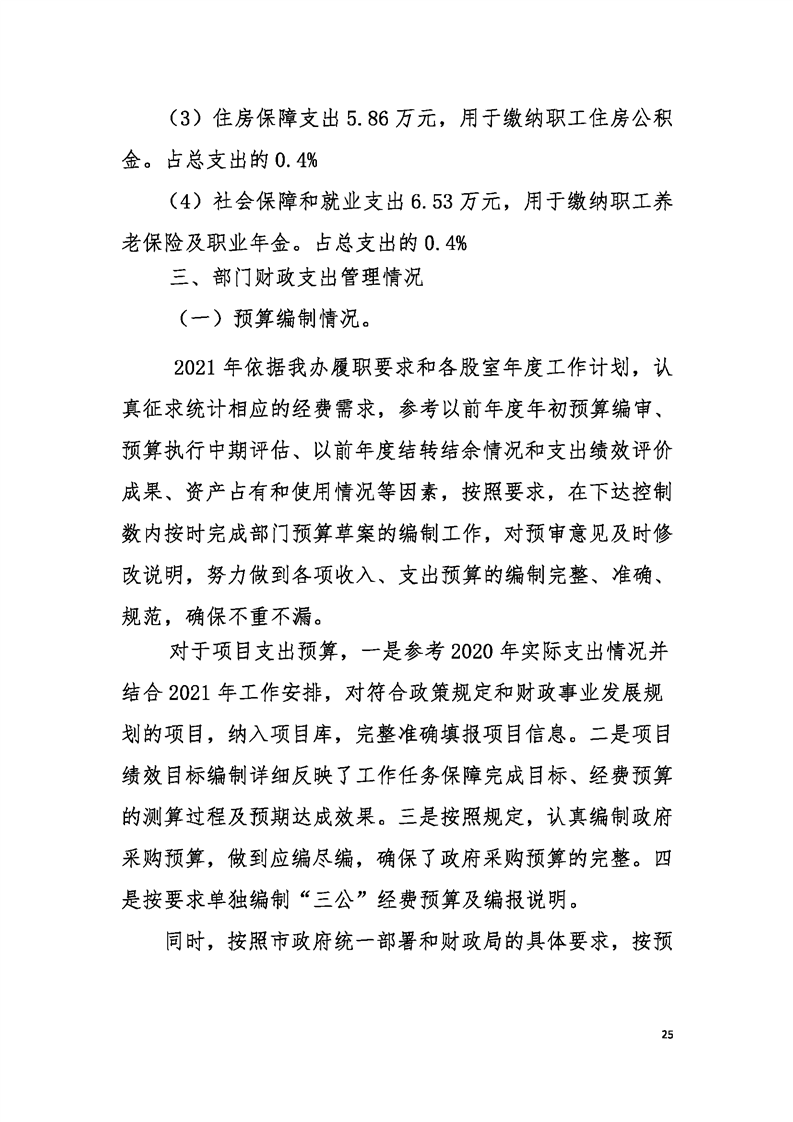 （3）住房保障支出 5.86 万元，用于缴纳职工住房公积金。占总支出的 0.4%

（4）社会保障和就业支出 6.53 万元，用于缴纳职工养老保险及职业年金。占总支出的 0.4%

三、部门财政支出管理情况

（一）预算编制情况。

2021 年依据我办履职要求和各股室年度工作计划，认真征求统计相应的经费需求，参考以前年度年初预算编审、预算执行中期评估、以前年度结转结余情况和支出绩效评价成果、资产占有和使用情况等因素，按照要求，在下达控制数内按时完成部门预算草案的编制工作，对预审意见及时修改说明，努力做到各项收入、支出预算的编制完整、准确、规范，确保不重不漏。

对于项目支出预算，一是参考 2020 年实际支出情况并结合 2021 年工作安排，对符合政策规定和财政事业发展规划的项目，纳入项目库，完整准确填报项目信息。二是项目绩效目标编制详细反映了工作任务保障完成目标、经费预算的测算过程及预期达成效果。三是按照规定，认真编制政府采购预算，做到应编尽编，确保了政府采购预算的完整。四是按要求单独编制“三公”经费预算及编报说明。

同时，按照市政府统一部署和财政局的具体要求，按预

25